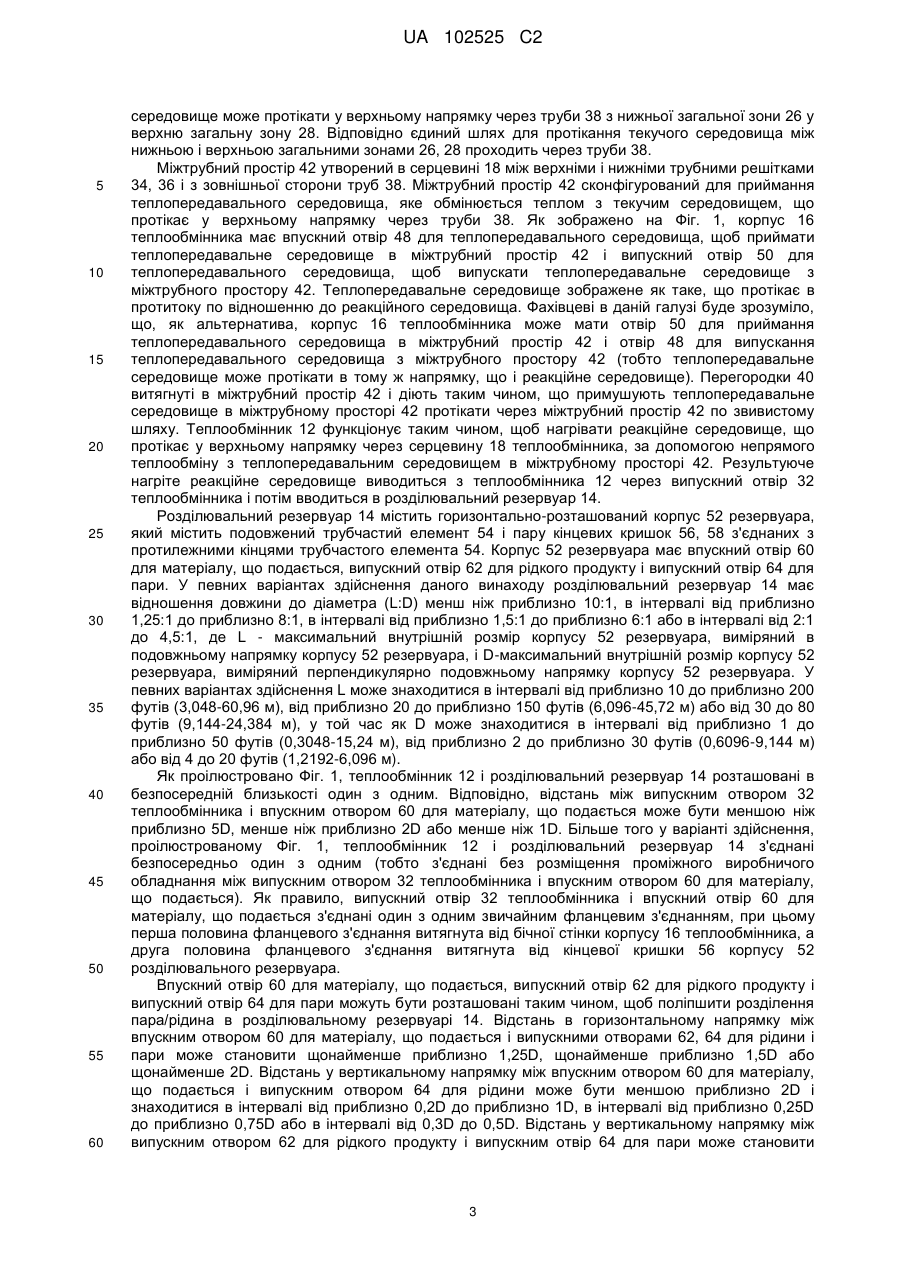 UA 102525 C2

середовище може протікати у верхньому напрямку через труби 38 з нижньої загальної зони 26 у верхню загальну зону 28. Відповідно єдиний шлях для протікання текучого середовища між нижньою і верхньою загальними зонами 26, 28 проходить через труби 38.

Міжтрубний простір 42 утворений в серцевині 18 між верхніми і нижніми трубними решітками 34, 36 і з зовнішньої сторони труб 38. Міжтрубний простір 42 сконфігурований для приймання теплопередавального середовища, яке обмінюється теплом з текучим середовищем, що протікає у верхньому напрямку через труби 38. Як зображено на Фіг. 1, корпус 16 теплообмінника має впускний отвір 48 для теплопередавального середовища, щоб приймати теплопередавальне середовище в міжтрубний простір 42 і випускний отвір 50 для теплопередавального середовища, щоб випускати теплопередавальне середовище з міжтрубного простору 42. Теплопередавальне середовище зображене як таке, що протікає в протитоку по відношенню до реакційного середовища. Фахівцеві в даній галузі буде зрозуміло, що, як альтернатива, корпус 16 теплообмінника може мати отвір 50 для приймання теплопередавального середовища в міжтрубний простір 42 і отвір 48 для випускання теплопередавального середовища з міжтрубного простору 42 (тобто теплопередавальне середовище може протікати в тому ж напрямку, що і реакційне середовище). Перегородки 40 витягнуті в міжтрубний простір 42 і діють таким чином, що примушують теплопередавальне середовище в міжтрубному просторі 42 протікати через міжтрубний простір 42 по звивистому шляху. Теплообмінник 12 функціонує таким чином, щоб нагрівати реакційне середовище, що протікає у верхньому напрямку через серцевину 18 теплообмінника, за допомогою непрямого теплообміну з теплопередавальним середовищем в міжтрубному просторі 42. Результуюче нагріте реакційне середовище виводиться з теплообмінника 12 через випускний отвір 32 теплообмінника і потім вводиться в розділювальний резервуар 14.

Розділювальний резервуар 14 містить горизонтально-розташований корпус 52 резервуара, який містить подовжений трубчастий елемент 54 і пару кінцевих кришок 56, 58 з'єднаних з протилежними кінцями трубчастого елемента 54. Корпус 52 резервуара має впускний отвір 60 для матеріалу, що подається, випускний отвір 62 для рідкого продукту і випускний отвір 64 для пари. У певних варіантах здійснення даного винаходу розділювальний резервуар 14 має відношення довжини до діаметра (L:D) менш ніж приблизно 10:1, в інтервалі від приблизно 1,25:1 до приблизно 8:1, в інтервалі від приблизно 1,5:1 до приблизно 6:1 або в інтервалі від 2:1 до 4,5:1, де L - максимальний внутрішній розмір корпусу 52 резервуара, виміряний в подовжньому напрямку корпусу 52 резервуара, і D-максимальний внутрішній розмір корпусу 52 резервуара, виміряний перпендикулярно подовжньому напрямку корпусу 52 резервуара. У певних варіантах здійснення L може знаходитися в інтервалі від приблизно 10 до приблизно 200 футів (3,048-60,96 м), від приблизно 20 до приблизно 150 футів (6,096-45,72 м) або від 30 до 80 футів (9,144-24,384 м), у той час як D може знаходитися в інтервалі від приблизно 1 до приблизно 50 футів (0,3048-15,24 м), від приблизно 2 до приблизно 30 футів (0,6096-9,144 м) або від 4 до 20 футів (1,2192-6,096 м).

Як проілюстровано Фіг. 1, теплообмінник 12 і розділювальний резервуар 14 розташовані в безпосередній близькості один з одним. Відповідно, відстань між випускним отвором 32 теплообмінника і впускним отвором 60 для матеріалу, що подається може бути меншою ніж приблизно 5D, менше ніж приблизно 2D або менше ніж 1D. Більше того у варіанті здійснення, проілюстрованому Фіг. 1, теплообмінник 12 і розділювальний резервуар 14 з'єднані безпосередньо один з одним (тобто з'єднані без розміщення проміжного виробничого обладнання між випускним отвором 32 теплообмінника і впускним отвором 60 для матеріалу, що подається). Як правило, випускний отвір 32 теплообмінника і впускний отвір 60 для матеріалу, що подається з'єднані один з одним звичайним фланцевим з'єднанням, при цьому перша половина фланцевого з'єднання витягнута від бічної стінки корпусу 16 теплообмінника, а друга половина фланцевого з'єднання витягнута від кінцевої кришки 56 корпусу 52 розділювального резервуара.

Впускний отвір 60 для матеріалу, що подається, випускний отвір 62 для рідкого продукту і випускний отвір 64 для пари можуть бути розташовані таким чином, щоб поліпшити розділення пара/рідина в розділювальному резервуарі 14. Відстань в горизонтальному напрямку між впускним отвором 60 для матеріалу, що подається і випускними отворами 62, 64 для рідини і пари може становити щонайменше приблизно 1,25D, щонайменше приблизно 1,5D або щонайменше 2D. Відстань у вертикальному напрямку між впускним отвором 60 для матеріалу, що подається і випускним отвором 64 для рідини може бути меншою приблизно 2D і знаходитися в інтервалі від приблизно 0,2D до приблизно 1D, в інтервалі від приблизно 0,25D до приблизно 0,75D або в інтервалі від 0,3D до 0,5D. Відстань у вертикальному напрямку між випускним отвором 62 для рідкого продукту і випускний отвір 64 для пари може становити

5
10
15
20
25
30
35
40
45
50
55
60

3